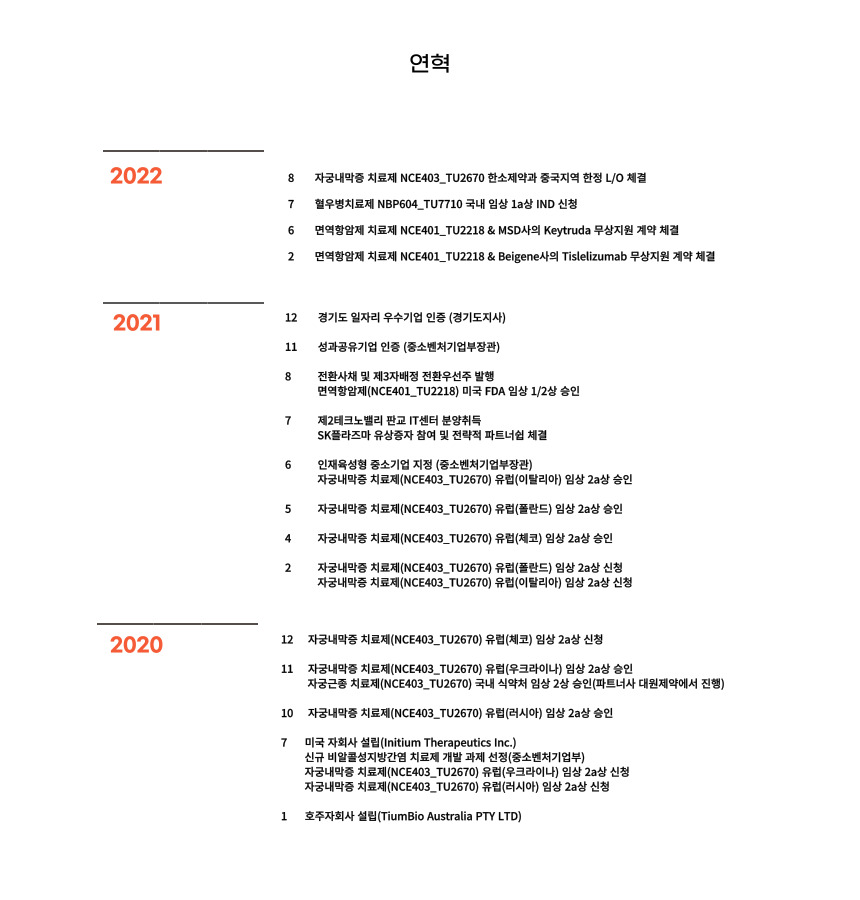 연혁

2022

8 자궁내막증 치료제 NCE403_TU2670 한소제약과 중국지역 한정 L/O 체결

7 혈우병치료제 NBP604_TU7710 국내 임상 1a상 IND 신청

6 면역항암제 치료제 NCE401_TU2218 & MSD사의 Keytruda 무상지원 계약 체결

2 면역항암제 치료제 NCE401_TU2218 & Beigene사의 Tislelizumab 무상지원 계약 체결

2021

12 경기도 일자리 우수기업 인증 (경기도지사)

11 성과공유기업 인증 (중소벤처기업부장관)

8 전환사채 및 제3자배정 전환우선주 발행
면역항암제(NCE401_TU2218) 미국 FDA 임상 1/2상 승인

7 제2테크노밸리 판교 IT센터 분양취득
SK플라즈마 유상증자 참여 및 전략적 파트너쉽 체결

6 인재육성형 중소기업 지정 (중소벤처기업부장관)
자궁내막증 치료제(NCE403_TU2670) 유럽(이탈리아) 임상 2a상 승인

5 자궁내막증 치료제(NCE403_TU2670) 유럽(폴란드) 임상 2a상 승인

4 자궁내막증 치료제(NCE403_TU2670) 유럽(체코) 임상 2a상 승인

2 자궁내막증 치료제(NCE403_TU2670) 유럽(폴란드) 임상 2a상 신청
자궁내막증 치료제(NCE403_TU2670) 유럽(이탈리아) 임상 2a상 신청

2020

12 자궁내막증 치료제(NCE403_TU2670) 유럽(체코) 임상 2a상 신청

11 자궁내막증 치료제(NCE403_TU2670) 유럽(우크라이나) 임상 2a상 승인
자궁근종 치료제(NCE403_TU2670) 국내 식약처 임상 2상 승인(파트너사 대원제약에서 진행)

10 자궁내막증 치료제(NCE403_TU2670) 유럽(러시아) 임상 2a상 승인

7 미국 자회사 설립(Initium Therapeutics Inc.)
신규 비알콜성지방간염 치료제 개발 과제 선정(중소벤처기업부)
자궁내막증 치료제(NCE403_TU2670) 유럽(우크라이나) 임상 2a상 신청
자궁내막증 치료제(NCE403_TU2670) 유럽(러시아) 임상 2a상 신청

1 호주자회사 설립(TiumBio Australia PTY LTD)